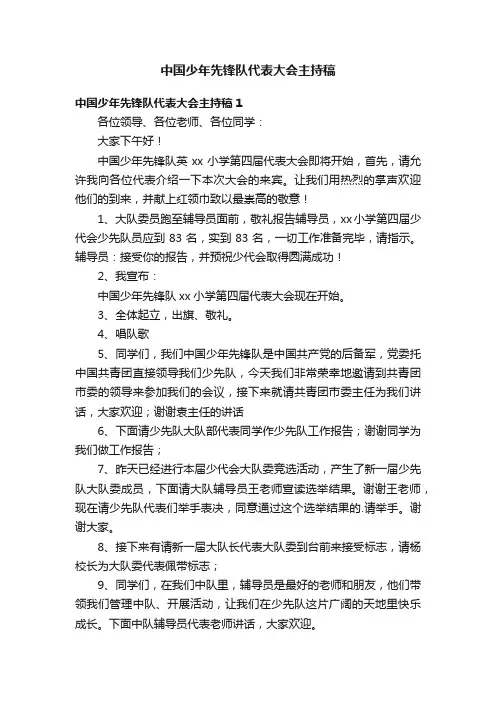 中国少年先锋队代表大会主持稿

中国少年先锋队代表大会主持稿 1

各位领导、各位老师、各位同学：

大家下午好！

中国少年先锋队英 xx 小学第四届代表大会即将开始，首先，请允许我向各位代表介绍一下本次大会的来宾。让我们用热烈的掌声欢迎他们的到来，并献上红领巾致以最崇高的敬意！

1、大队委员跑至辅导员面前，敬礼报告辅导员，xx 小学第四届少代会少先队员应到 83 名，实到 83 名，一切工作准备完毕，请指示。辅导员：接受你的报告，并预祝少代会取得圆满成功！

2、我宣布：

中国少年先锋队 xx 小学第四届代表大会现在开始。

3、全体起立，出旗、敬礼。

4、唱队歌

5、同学们，我们中国少年先锋队是中国共产党的后备军，党委托中国共青团直接领导我们少先队，今天我们非常荣幸地邀请到共青团市委的领导来参加我们的会议，接下来就请共青团市委主任为我们讲话，大家欢迎；谢谢袁主任的讲话

6、下面请少先队大队部代表同学作少先队工作报告；谢谢同学为我们做工作报告；

7、昨天已经进行本届少代会大队委竞选活动，产生了新一届少先队大队委成员，下面请大队辅导员王老师宣读选举结果。谢谢王老师，现在请少先队代表们举手表决，同意通过这个选举结果的.请举手。谢谢大家。

8、接下来有请新一届大队长代表大队委到台前来接受标志，请杨校长为大队委代表佩带标志；

9、同学们，在我们中队里，辅导员是最好的老师和朋友，他们带领我们管理中队、开展活动，让我们在少先队这片广阔的天地里快乐成长。下面中队辅导员代表老师讲话，大家欢迎。